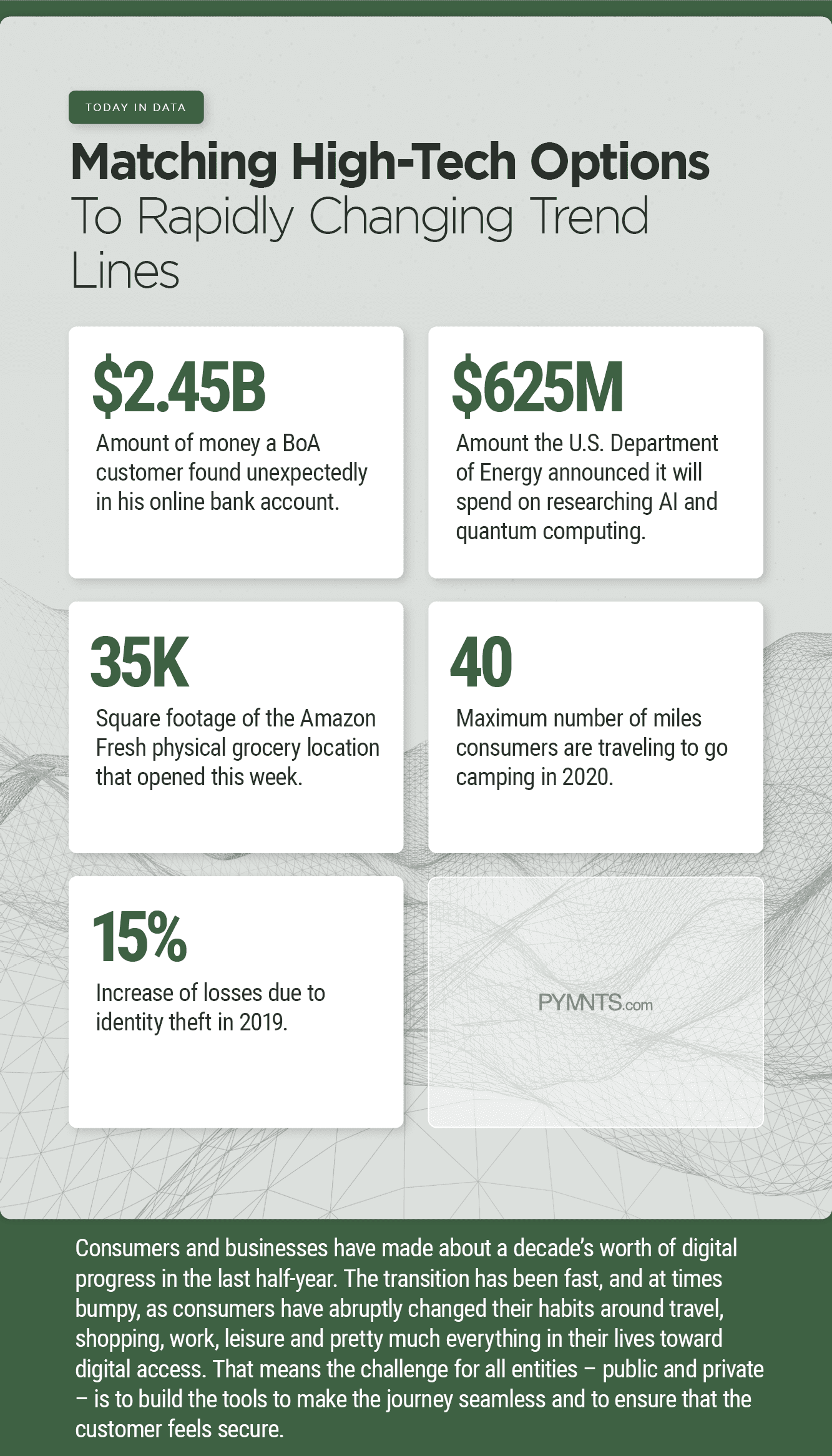 TODAY IN DATA

Matching High-Tech Options To Rapidly Changing Trend Lines

$2.45B

Amount of money a BoA customer found unexpectedly in his online bank account.

$625M

Amount the U.S. Department of Energy announced it will spend on researching AI and quantum computing.

35K

Square footage of the Amazon Fresh physical grocery location that opened this week.

40

Maximum number of miles consumers are traveling to go camping in 2020.

15%

Increase of losses due to identity theft in 2019.

PYMNTS.com

Consumers and businesses have made about a decade's worth of digital progress in the last half-year. The transition has been fast, and at times bumpy, as consumers have abruptly changed their habits around travel, shopping, work, leisure and pretty much everything in their lives toward digital access. That means the challenge for all entities – public and private – is to build the tools to make the journey seamless and to ensure that the customer feels secure.